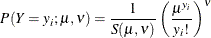 $P(Y = y_i; \mu, \nu) = \frac{1}{S(\mu, \nu)} \left( \frac{\mu^{y_i}}{y_i!} \right)^{\nu}$